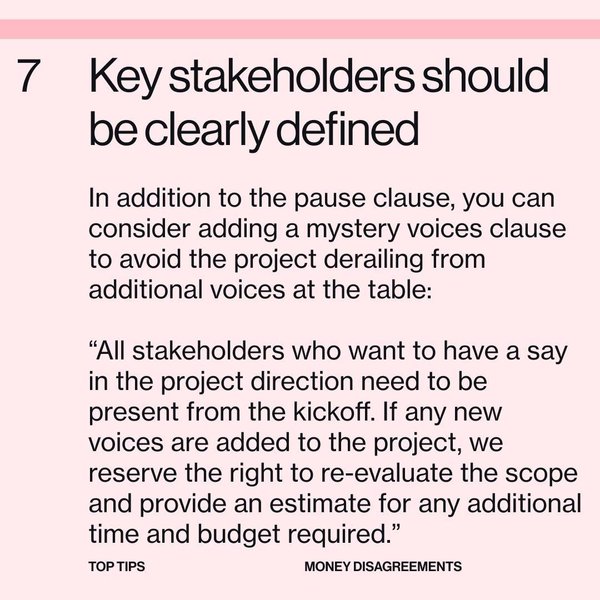 7 Key stakeholders should be clearly defined

In addition to the pause clause, you can consider adding a mystery voices clause to avoid the project derailing from additional voices at the table:

“All stakeholders who want to have a say in the project direction need to be present from the kickoff. If any new voices are added to the project, we reserve the right to re-evaluate the scope and provide an estimate for any additional time and budget required.”

TOP TIPS

MONEY DISAGREEMENTS